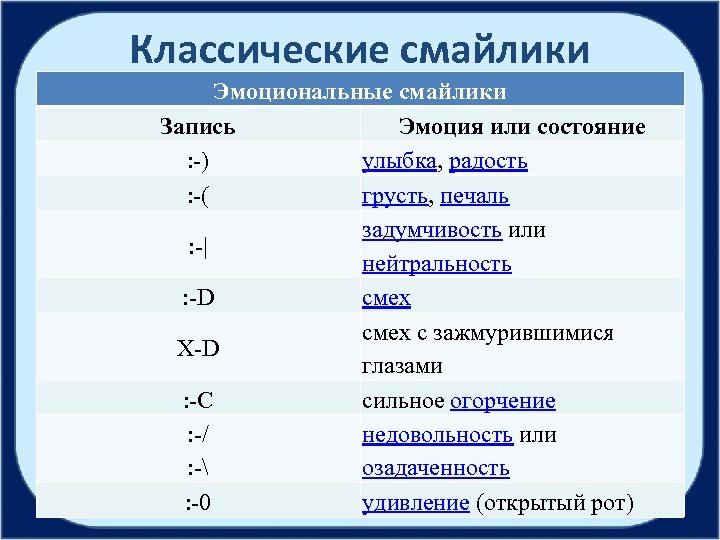 Классические смайлики

| Эмоциональные смайлики | |
|---|---|
| Запись | Эмоция или состояние |
| :-) | улыбка, радость |
| :-( | грусть, печаль |
| :-\| | задумчивость или нейтральность |
| :-D | смех |
| X-D | смех с зажмурившимися глазами |
| :-C | сильное огорчение |
| :-/ :-\ | недовольность или озадаченность |
| :-0 | удивление (открытый рот) |